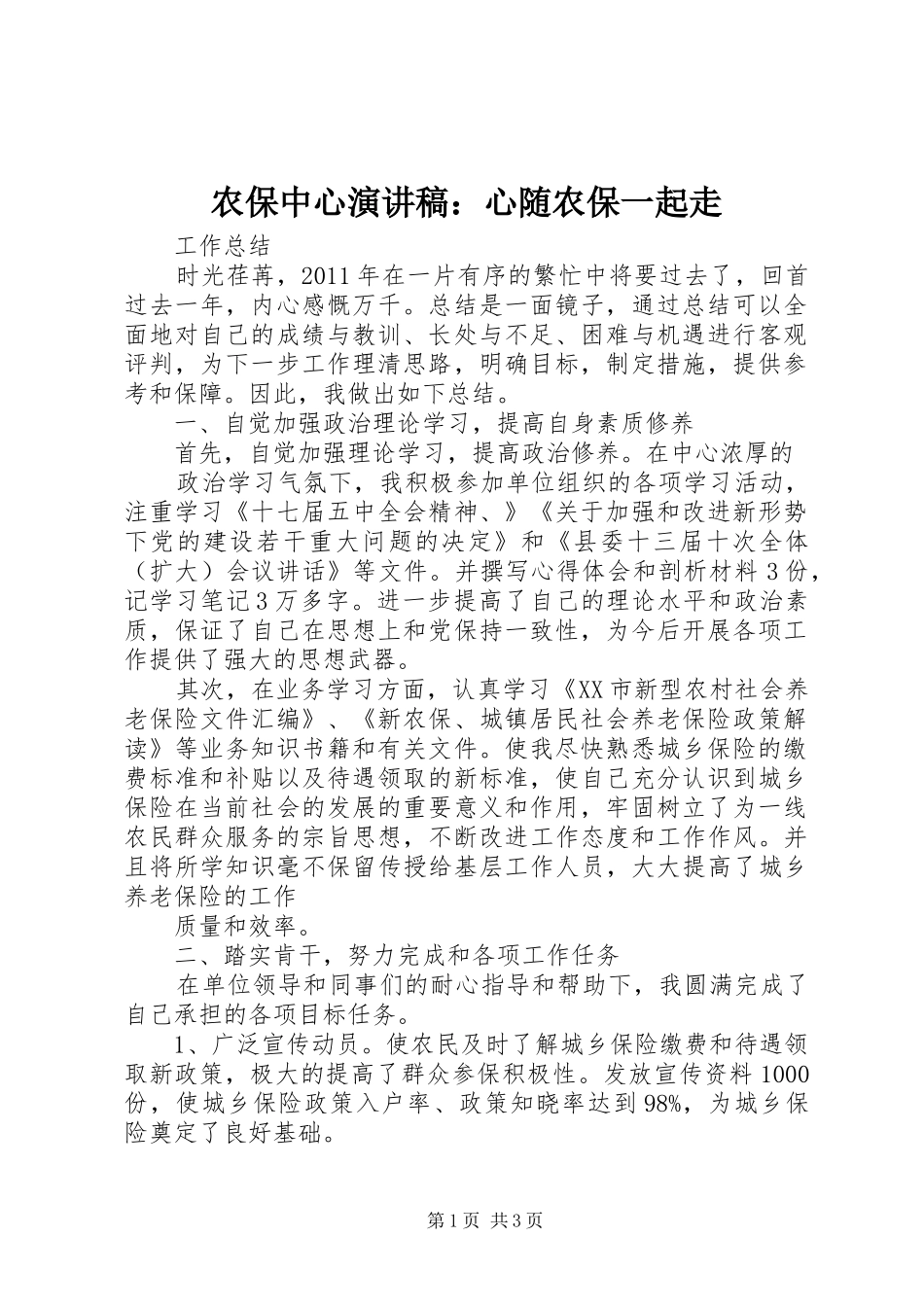 农保中心演讲稿：心随农保一起走

工作总结

时光荏苒，2011年在一片有序的繁忙中将要过去了，回首过去一年，内心感慨万千。总结是一面镜子，通过总结可以全面地对自己的成绩与教训、长处与不足、困难与机遇进行客观评判，为下一步工作理清思路，明确目标，制定措施，提供参考和保障。因此，我做出如下总结。

一、自觉加强政治理论学习，提高自身素质修养

首先，自觉加强理论学习，提高政治修养。在中心浓厚的

政治学习气氛下，我积极参加单位组织的各项学习活动，注重学习《十七届五中全会精神、》《关于加强和改进新形势下党的建设若干重大问题的决定》和《县委十三届十次全体（扩大）会议讲话》等文件。并撰写心得体会和剖析材料3份，记学习笔记3万多字。进一步提高了自己的理论水平和政治素质，保证了自己在思想上和党保持一致性，为今后开展各项工作提供了强大的思想武器。

其次，在业务学习方面，认真学习《XX市新型农村社会养老保险文件汇编》、《新农保、城镇居民社会养老保险政策解读》等业务知识书籍和有关文件。使我尽快熟悉城乡保险的缴费标准和补贴以及待遇领取的新标准，使自己充分认识到城乡保险在当前社会的发展的重要意义和作用，牢固树立了为一线农民群众服务的宗旨思想，不断改进工作态度和工作作风。并且将所学知识毫不保留传授给基层工作人员，大大提高了城乡养老保险的工作

质量和效率。

二、踏实肯干，努力完成和各项工作任务

在单位领导和同事们的耐心指导和帮助下，我圆满完成了自己承担的各项目标任务。

1、广泛宣传动员。使农民及时了解城乡保险缴费和待遇领取新政策，极大的提高了群众参保积极性。发放宣传资料1000份，使城乡保险政策入户率、政策知晓率达到98%，为城乡保险奠定了良好基础。

第1页 共3页